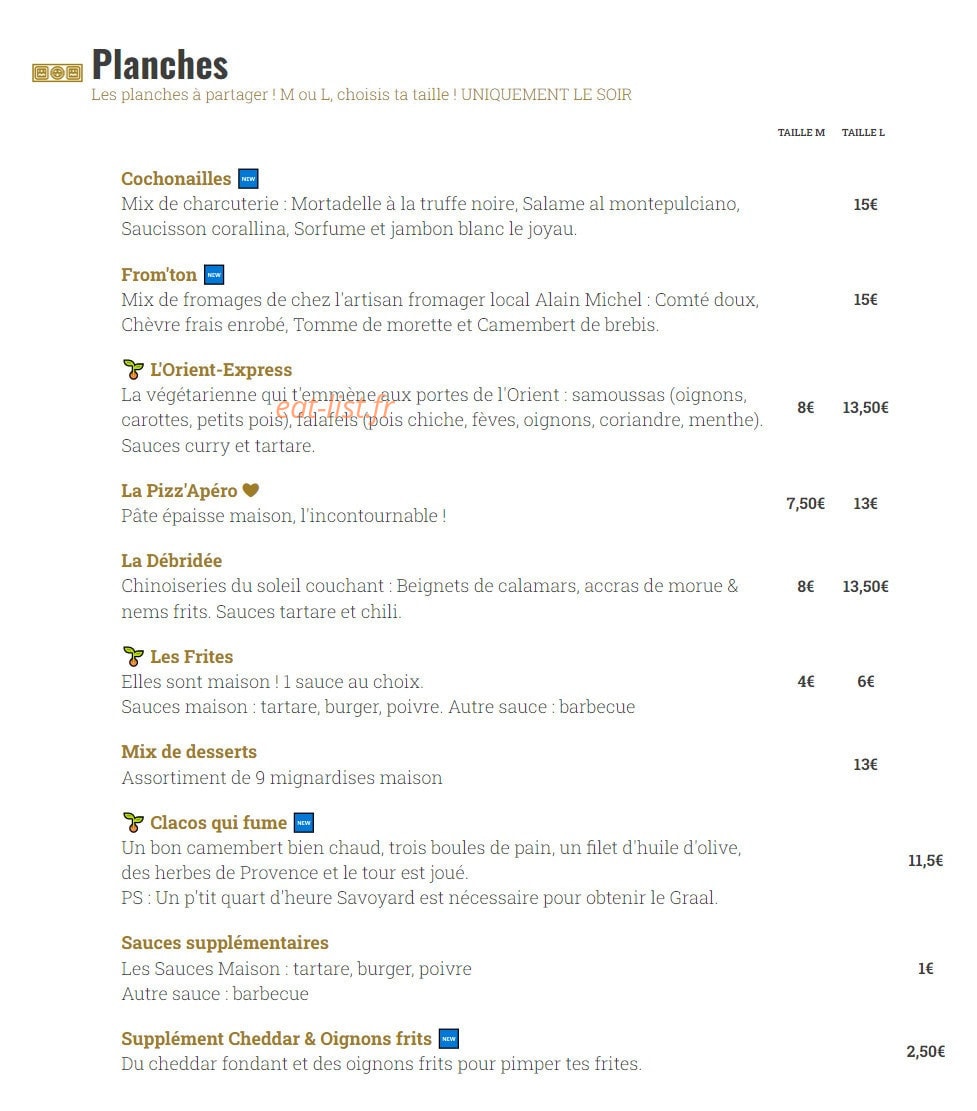 Planches
Les planches à partager ! M ou L, choisis ta taille ! UNIQUEMENT LE SOIR

TAILLE M TAILLE L

Cochonailles NEW
Mix de charcuterie : Mortadelle à la truffe noire, Salame al montepulciano, Saucisson corallina, Sorfume et jambon blanc le joyau.
15€

From'ton NEW
Mix de fromages de chez l'artisan fromager local Alain Michel : Comté doux, Chèvre frais enrobé, Tomme de morette et Camembert de brebis.
15€

L'Orient-Express
La végétarienne qui t'emmène aux portes de l'Orient : samoussas (oignons, carottes, petits pois), falafels (pois chiche, fèves, oignons, coriandre, menthe). Sauces curry et tartare.
8€ 13,50€

eat-list.fr

La Pizz'Apéro
Pâte épaisse maison, l'incontournable !
7,50€ 13€

La Débridée
Chinoiseries du soleil couchant : Beignets de calamars, accras de morue & nems frits. Sauces tartare et chili.
8€ 13,50€

Les Frites
Elles sont maison ! 1 sauce au choix.
Sauces maison : tartare, burger, poivre. Autre sauce : barbecue
4€ 6€

Mix de desserts
Assortiment de 9 mignardises maison
13€

Clacos qui fume NEW
Un bon camembert bien chaud, trois boules de pain, un filet d'huile d'olive, des herbes de Provence et le tour est joué.
PS : Un p'tit quart d'heure Savoyard est nécessaire pour obtenir le Graal.
11,5€

Sauces supplémentaires
Les Sauces Maison : tartare, burger, poivre
Autre sauce : barbecue
1€

Supplément Cheddar & Oignons frits NEW
Du cheddar fondant et des oignons frits pour pimper tes frites.
2,50€